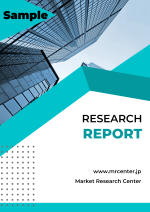 Sample

RESEARCH
REPORT

www.mrcenter.jp
Market Research Center